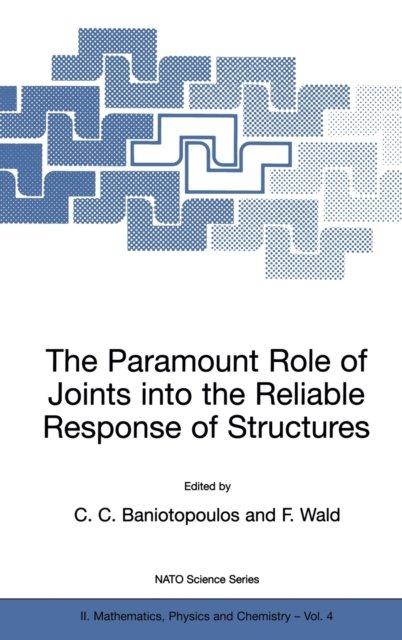 The Paramount Role of Joints into the Reliable Response of Structures

Edited by

C. C. Baniotopoulos and F. Wald

NATO Science Series

II. Mathematics, Physics and Chemistry – Vol. 4